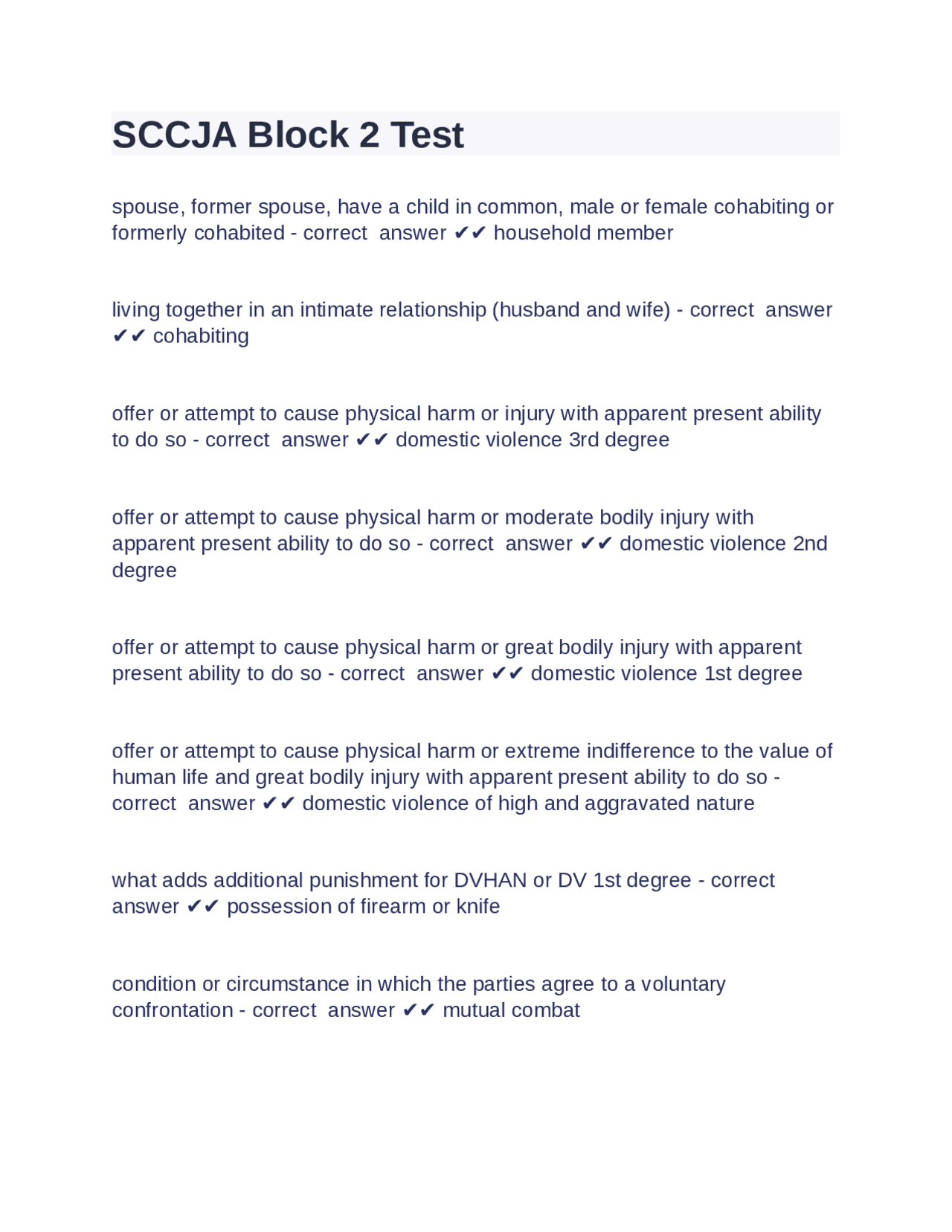 SCCJA Block 2 Test

spouse, former spouse, have a child in common, male or female cohabiting or formerly cohabited - correct answer ✔✔ household member

living together in an intimate relationship (husband and wife) - correct answer ✔✔ cohabiting

offer or attempt to cause physical harm or injury with apparent present ability to do so - correct answer ✔✔ domestic violence 3rd degree

offer or attempt to cause physical harm or moderate bodily injury with apparent present ability to do so - correct answer ✔✔ domestic violence 2nd degree

offer or attempt to cause physical harm or great bodily injury with apparent present ability to do so - correct answer ✔✔ domestic violence 1st degree

offer or attempt to cause physical harm or extreme indifference to the value of human life and great bodily injury with apparent present ability to do so - correct answer ✔✔ domestic violence of high and aggravated nature

what adds additional punishment for DVHAN or DV 1st degree - correct answer ✔✔ possession of firearm or knife

condition or circumstance in which the parties agree to a voluntary confrontation - correct answer ✔✔ mutual combat